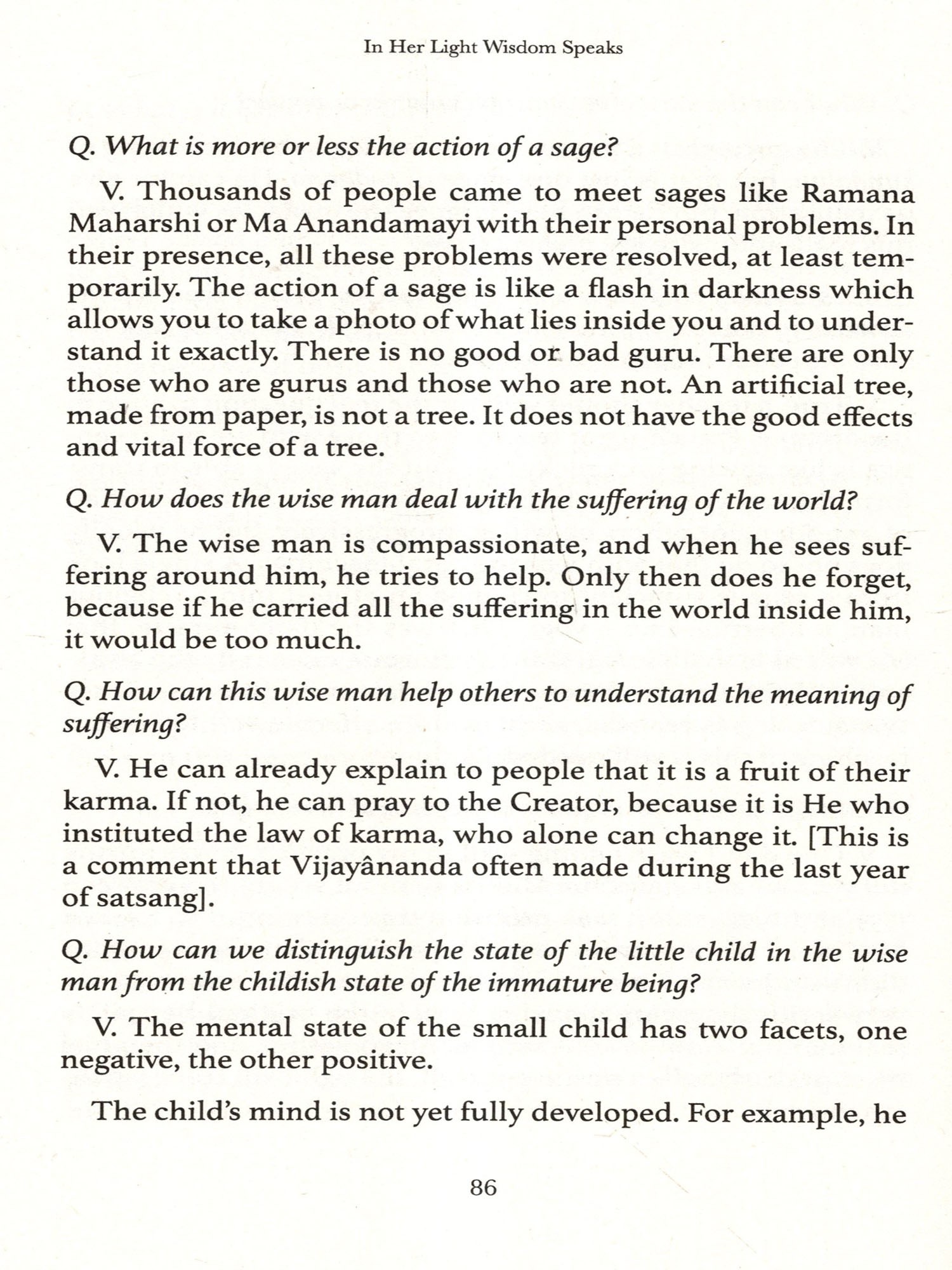 In Her Light Wisdom Speaks

Q. What is more or less the action of a sage?

V. Thousands of people came to meet sages like Ramana Maharshi or Ma Anandamayi with their personal problems. In their presence, all these problems were resolved, at least temporarily. The action of a sage is like a flash in darkness which allows you to take a photo of what lies inside you and to understand it exactly. There is no good or bad guru. There are only those who are gurus and those who are not. An artificial tree, made from paper, is not a tree. It does not have the good effects and vital force of a tree.

Q. How does the wise man deal with the suffering of the world?

V. The wise man is compassionate, and when he sees suffering around him, he tries to help. Only then does he forget, because if he carried all the suffering in the world inside him, it would be too much.

Q. How can this wise man help others to understand the meaning of suffering?

V. He can already explain to people that it is a fruit of their karma. If not, he can pray to the Creator, because it is He who instituted the law of karma, who alone can change it. [This is a comment that Vijayânanda often made during the last year of satsang].

Q. How can we distinguish the state of the little child in the wise man from the childish state of the immature being?

V. The mental state of the small child has two facets, one negative, the other positive.

The child's mind is not yet fully developed. For example, he

86